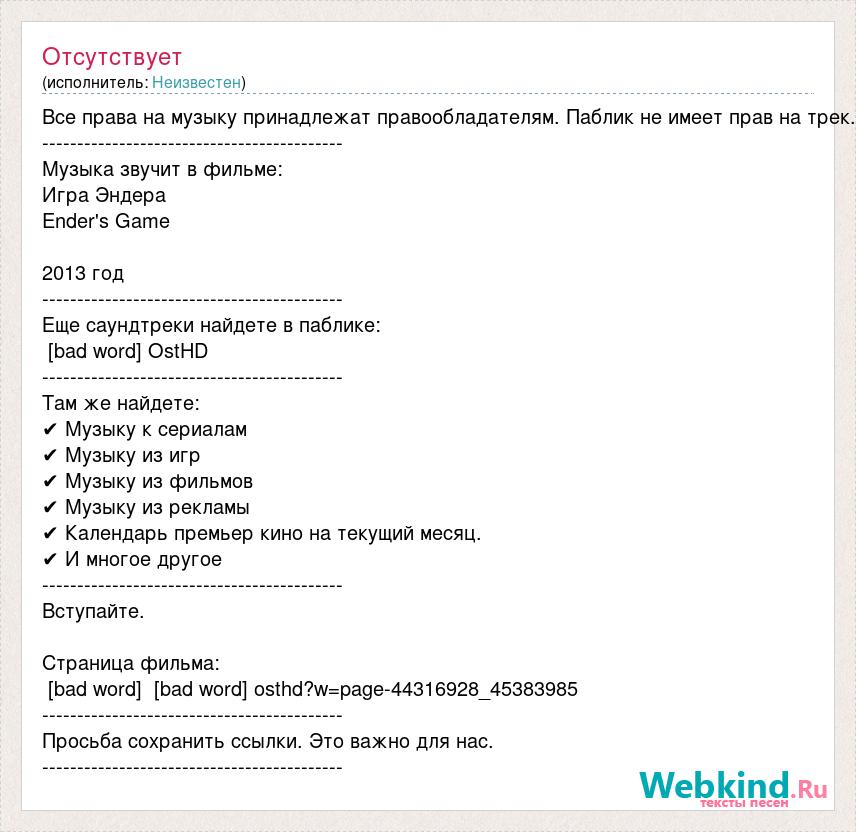 Отсутствует
(исполнитель: Неизвестен)

Все права на музыку принадлежат правообладателям. Паблик не имеет прав на трек.
-------------------------------------------
Музыка звучит в фильме:
Игра Эндера
Ender's Game

2013 год
-------------------------------------------
Еще саундтреки найдете в паблике:
[bad word] OstHD
-------------------------------------------
Там же найдете:
✔ Музыку к сериалам
✔ Музыку из игр
✔ Музыку из фильмов
✔ Музыку из рекламы
✔ Календарь премьер кино на текущий месяц.
✔ И многое другое
-------------------------------------------
Вступайте.

Страница фильма:
[bad word] [bad word] osthd?w=page-44316928_45383985
-------------------------------------------
Просьба сохранить ссылки. Это важно для нас.
-------------------------------------------

Webkind.Ru
тексты песен